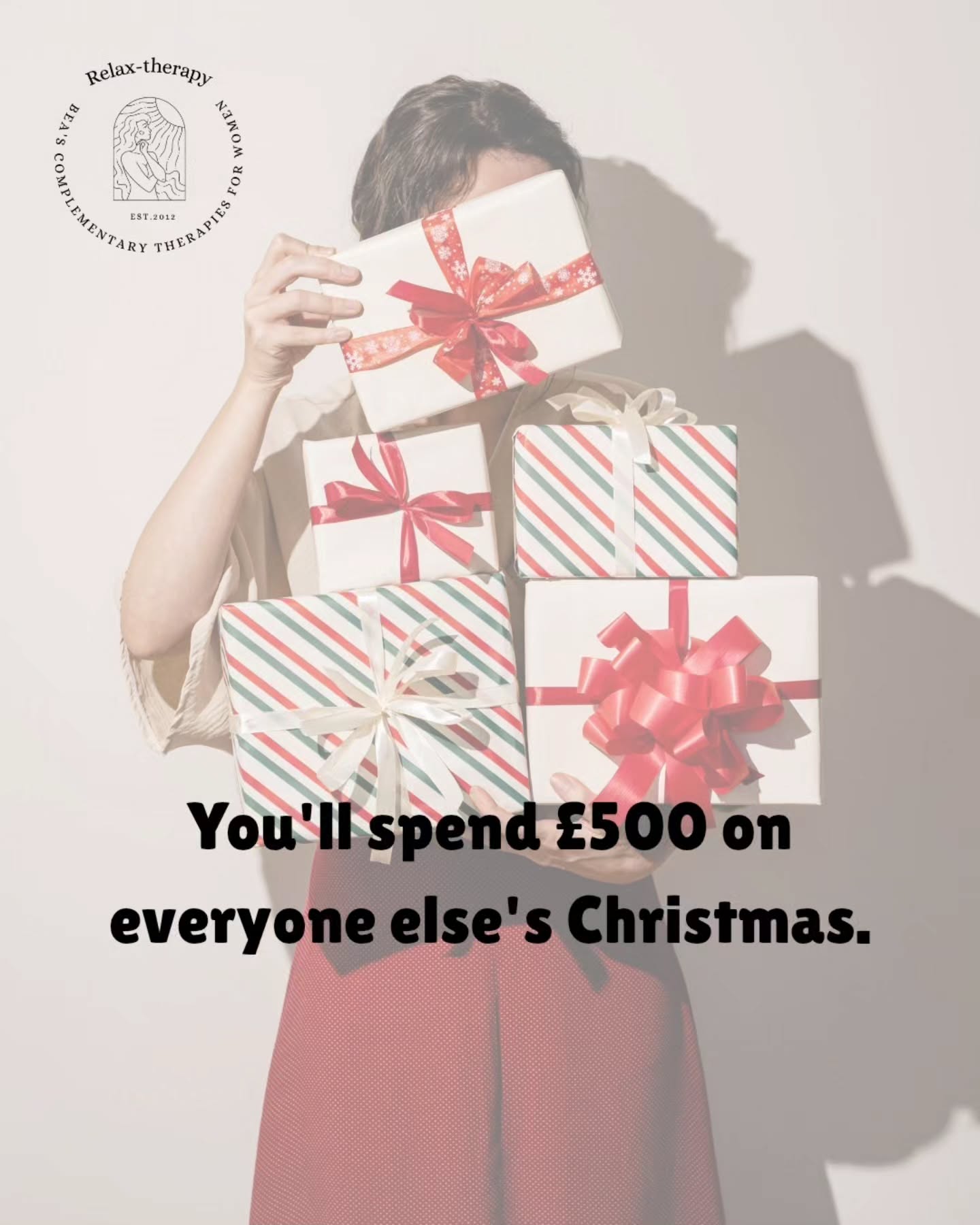 Relax-therapy
BEA'S COMPLEMENTARY THERAPIES FOR WOMEN
EST.2012

You'll spend £500 on everyone else's Christmas.